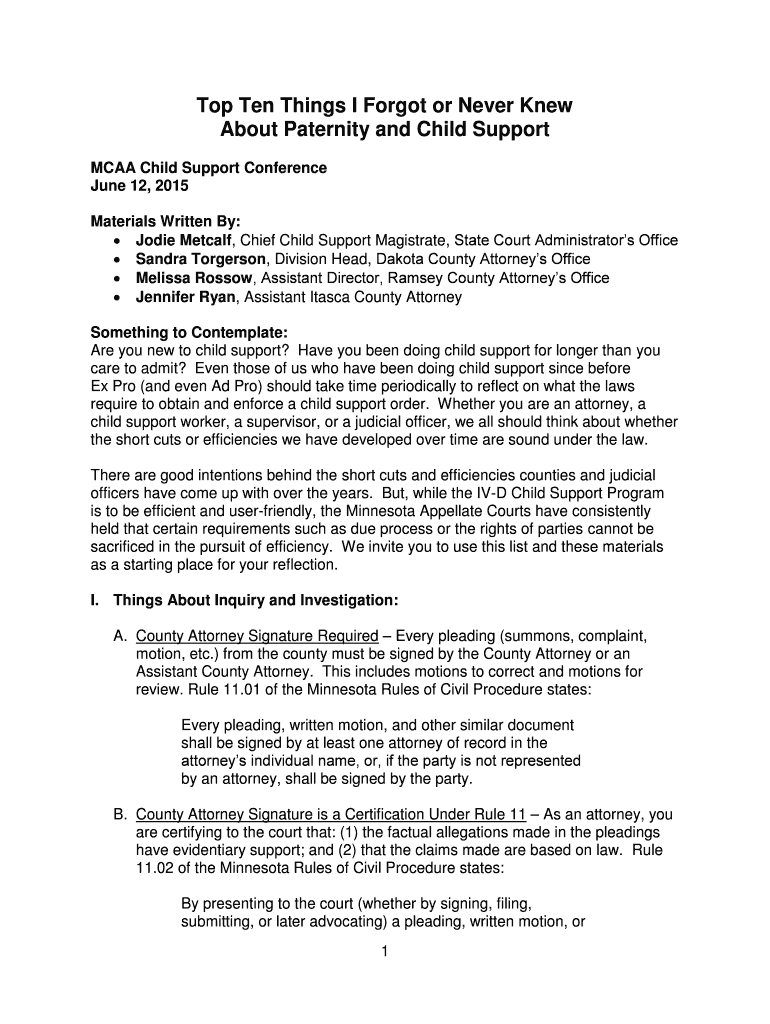 Top Ten Things I Forgot or Never Knew
About Paternity and Child Support

MCAA Child Support Conference
June 12, 2015

Materials Written By:
• Jodie Metcalf, Chief Child Support Magistrate, State Court Administrator's Office
• Sandra Torgerson, Division Head, Dakota County Attorney's Office
• Melissa Rossow, Assistant Director, Ramsey County Attorney's Office
• Jennifer Ryan, Assistant Itasca County Attorney

Something to Contemplate:
Are you new to child support? Have you been doing child support for longer than you care to admit? Even those of us who have been doing child support since before Ex Pro (and even Ad Pro) should take time periodically to reflect on what the laws require to obtain and enforce a child support order. Whether you are an attorney, a child support worker, a supervisor, or a judicial officer, we all should think about whether the short cuts or efficiencies we have developed over time are sound under the law.

There are good intentions behind the short cuts and efficiencies counties and judicial officers have come up with over the years. But, while the IV-D Child Support Program is to be efficient and user-friendly, the Minnesota Appellate Courts have consistently held that certain requirements such as due process or the rights of parties cannot be sacrificed in the pursuit of efficiency. We invite you to use this list and these materials as a starting place for your reflection.

I. Things About Inquiry and Investigation:

A. County Attorney Signature Required – Every pleading (summons, complaint, motion, etc.) from the county must be signed by the County Attorney or an Assistant County Attorney. This includes motions to correct and motions for review. Rule 11.01 of the Minnesota Rules of Civil Procedure states:

Every pleading, written motion, and other similar document shall be signed by at least one attorney of record in the attorney's individual name, or, if the party is not represented by an attorney, shall be signed by the party.

B. County Attorney Signature is a Certification Under Rule 11 – As an attorney, you are certifying to the court that: (1) the factual allegations made in the pleadings have evidentiary support; and (2) that the claims made are based on law. Rule 11.02 of the Minnesota Rules of Civil Procedure states:

By presenting to the court (whether by signing, filing, submitting, or later advocating) a pleading, written motion, or

1